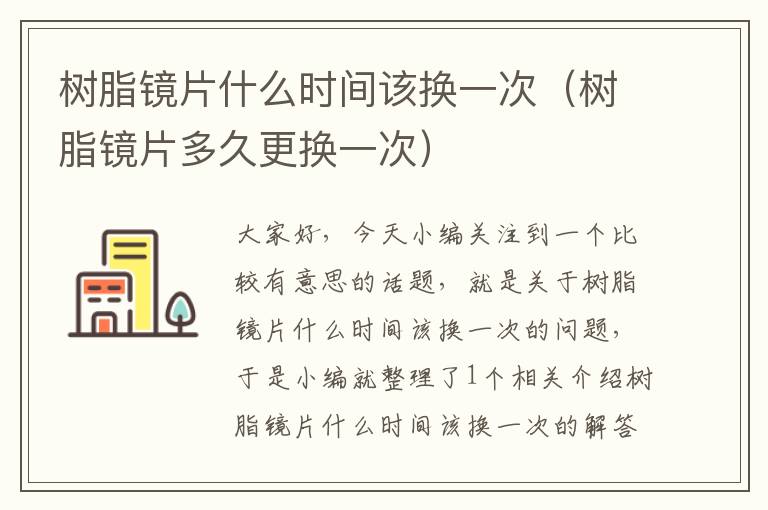 树脂镜片什么时间该换一次（树脂镜片多久更换一次）

大家好，今天小编关注到一个比较有意思的话题，就是关于树脂镜片什么时间该换一次的问题，于是小编就整理了1个相关介绍树脂镜片什么时间该换一次的解答